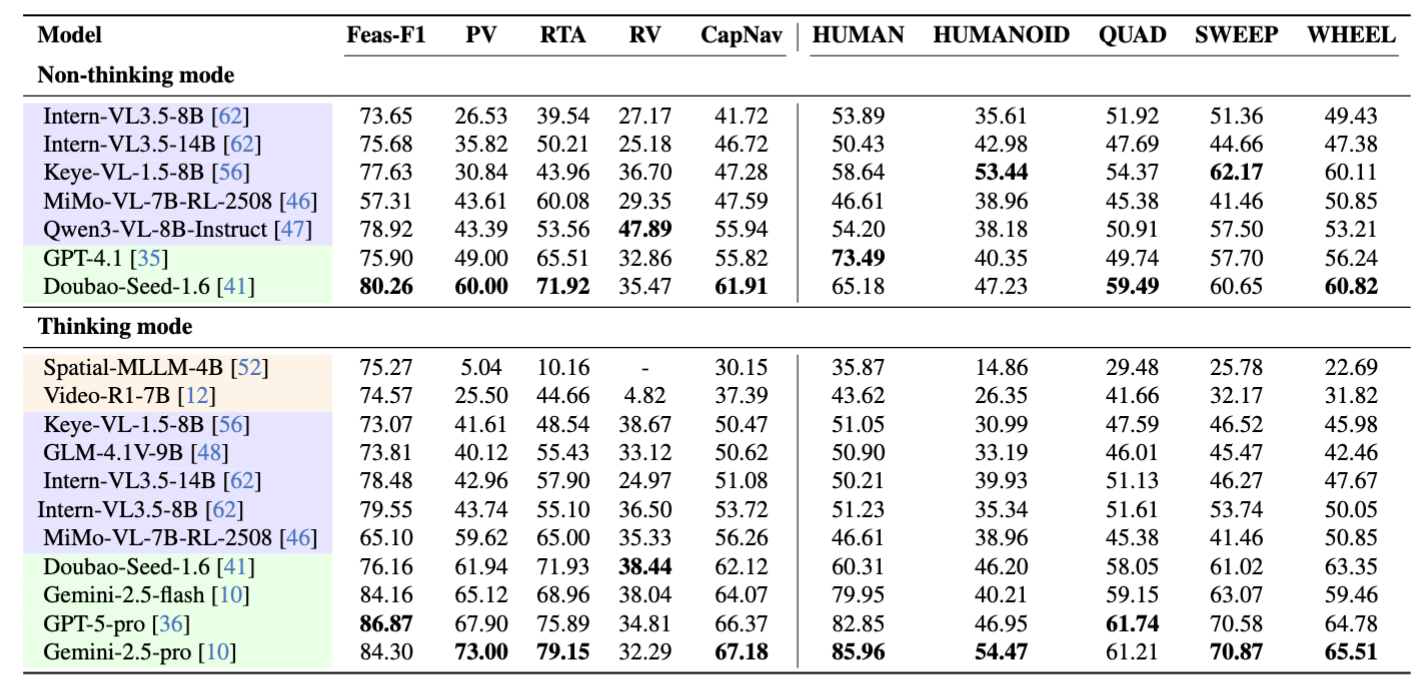 | Model | Feas-F1 | PV | RTA | RV | CapNav | HUMAN | HUMANOID | QUAD | SWEEP | WHEEL |
|---|---|---|---|---|---|---|---|---|---|---|
| **Non-thinking mode** | | | | | | | | | | |
| Intern-VL3.5-8B [62] | 73.65 | 26.53 | 39.54 | 27.17 | 41.72 | 53.89 | 35.61 | 51.92 | 51.36 | 49.43 |
| Intern-VL3.5-14B [62] | 75.68 | 35.82 | 50.21 | 25.18 | 46.72 | 50.43 | 42.98 | 47.69 | 44.66 | 47.38 |
| Keye-VL-1.5-8B [56] | 77.63 | 30.84 | 43.96 | 36.70 | 47.28 | 58.64 | **53.44** | 54.37 | **62.17** | 60.11 |
| MiMo-VL-7B-RL-2508 [46] | 57.31 | 43.61 | 60.08 | 29.35 | 47.59 | 46.61 | 38.96 | 45.38 | 41.46 | 50.85 |
| Qwen3-VL-8B-Instruct [47] | 78.92 | 43.39 | 53.56 | **47.89** | 55.94 | 54.20 | 38.18 | 50.91 | 57.50 | 53.21 |
| GPT-4.1 [35] | 75.90 | 49.00 | 65.51 | 32.86 | 55.82 | **73.49** | 40.35 | 49.74 | 57.70 | 56.24 |
| Doubao-Seed-1.6 [41] | **80.26** | **60.00** | **71.92** | 35.47 | **61.91** | 65.18 | 47.23 | **59.49** | 60.65 | **60.82** |
| **Thinking mode** | | | | | | | | | | |
| Spatial-MLLM-4B [52] | 75.27 | 5.04 | 10.16 | - | 30.15 | 35.87 | 14.86 | 29.48 | 25.78 | 22.69 |
| Video-R1-7B [12] | 74.57 | 25.50 | 44.66 | 4.82 | 37.39 | 43.62 | 26.35 | 41.66 | 32.17 | 31.82 |
| Keye-VL-1.5-8B [56] | 73.07 | 41.61 | 48.54 | 38.67 | 50.47 | 51.05 | 30.99 | 47.59 | 46.52 | 45.98 |
| GLM-4.1V-9B [48] | 73.81 | 40.12 | 55.43 | 33.12 | 50.62 | 50.90 | 33.19 | 46.01 | 45.47 | 42.46 |
| Intern-VL3.5-14B [62] | 78.48 | 42.96 | 57.90 | 24.97 | 51.08 | 50.21 | 39.93 | 51.13 | 46.27 | 47.67 |
| Intern-VL3.5-8B [62] | 79.55 | 43.74 | 55.10 | 36.50 | 53.72 | 51.23 | 35.34 | 51.61 | 53.74 | 50.05 |
| MiMo-VL-7B-RL-2508 [46] | 65.10 | 59.62 | 65.00 | 35.33 | 56.26 | 46.61 | 38.96 | 45.38 | 41.46 | 50.85 |
| Doubao-Seed-1.6 [41] | 76.16 | 61.94 | 71.93 | **38.44** | 62.12 | 60.31 | 46.20 | 58.05 | 61.02 | 63.35 |
| Gemini-2.5-flash [10] | 84.16 | 65.12 | 68.96 | 38.04 | 64.07 | 79.95 | 40.21 | 59.15 | 63.07 | 59.46 |
| GPT-5-pro [36] | **86.87** | 67.90 | 75.89 | 34.81 | 66.37 | 82.85 | 46.95 | **61.74** | 70.58 | 64.78 |
| Gemini-2.5-pro [10] | 84.30 | **73.00** | **79.15** | 32.29 | **67.18** | **85.96** | **54.47** | 61.21 | **70.87** | **65.51** |